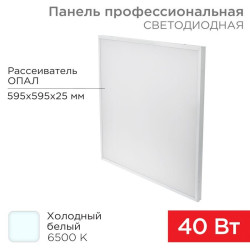 Панель профессиональная
СВЕТОДИОДНАЯ

Рассеиватель
ОПАЛ

595x595x25 мм

Холодный
белый
6500 K

40 Вт